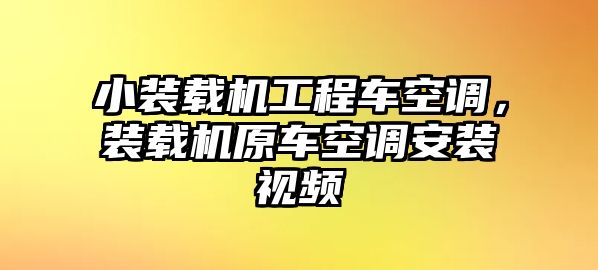 小装载机工程车空调，装载机原车空调安装视频